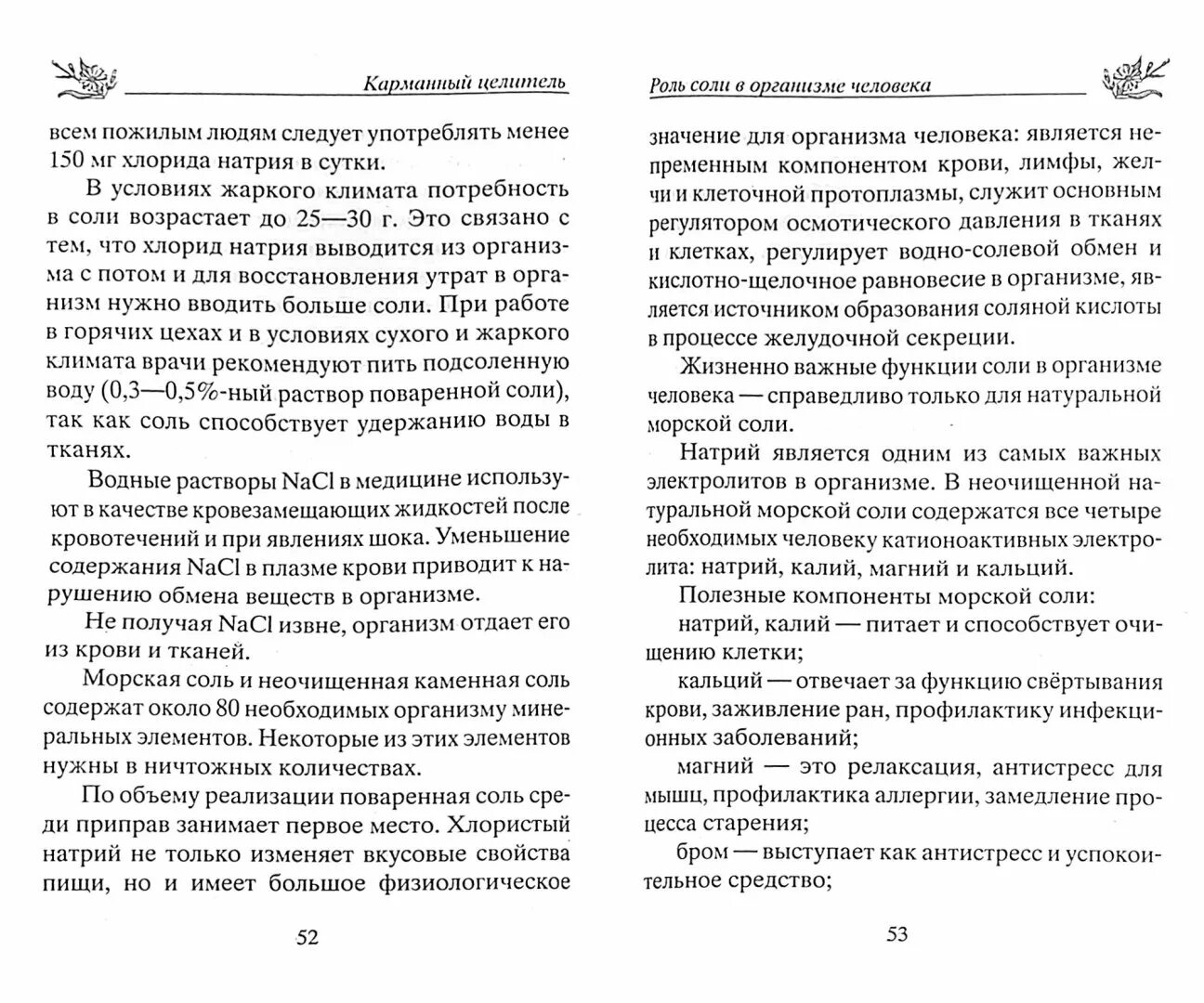 Карманный целитель

всем пожилым людям следует употреблять менее 150 мг хлорида натрия в сутки.

В условиях жаркого климата потребность в соли возрастает до 25—30 г. Это связано с тем, что хлорид натрия выводится из организма с потом и для восстановления утрат в организм нужно вводить больше соли. При работе в горячих цехах и в условиях сухого и жаркого климата врачи рекомендуют пить подсоленную воду (0,3—0,5%-ный раствор поваренной соли), так как соль способствует удержанию воды в тканях.

Водные растворы NaCl в медицине используют в качестве кровезамещающих жидкостей после кровотечений и при явлениях шока. Уменьшение содержания NaCl в плазме крови приводит к нарушению обмена веществ в организме.

Не получая NaCl извне, организм отдает его из крови и тканей.

Морская соль и неочищенная каменная соль содержат около 80 необходимых организму минеральных элементов. Некоторые из этих элементов нужны в ничтожных количествах.

По объему реализации поваренная соль среди приправ занимает первое место. Хлористый натрий не только изменяет вкусовые свойства пищи, но и имеет большое физиологическое

52

Роль соли в организме человека

значение для организма человека: является непременным компонентом крови, лимфы, желчи и клеточной протоплазмы, служит основным регулятором осмотического давления в тканях и клетках, регулирует водно-солевой обмен и кислотно-щелочное равновесие в организме, является источником образования соляной кислоты в процессе желудочной секреции.

Жизненно важные функции соли в организме человека — справедливо только для натуральной морской соли.

Натрий является одним из самых важных электролитов в организме. В неочищенной натуральной морской соли содержатся все четыре необходимых человеку катионоактивных электролита: натрий, калий, магний и кальций.

Полезные компоненты морской соли:

натрий, калий — питает и способствует очищению клетки;

кальций — отвечает за функцию свёртывания крови, заживление ран, профилактику инфекционных заболеваний;

магний — это релаксация, антистресс для мышц, профилактика аллергии, замедление процесса старения;

бром — выступает как антистресс и успокоительное средство;

53